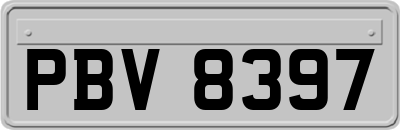 PBV 8397